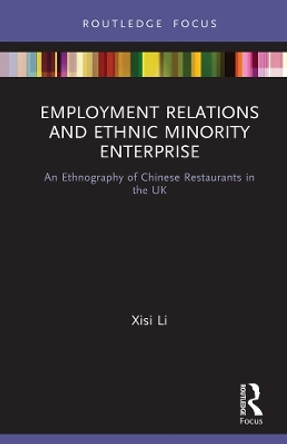 ROUTLEDGE FOCUS

EMPLOYMENT RELATIONS AND ETHNIC MINORITY ENTERPRISE

An Ethnography of Chinese Restaurants in the UK

Xisi Li

ROUTLEDGE

Focus